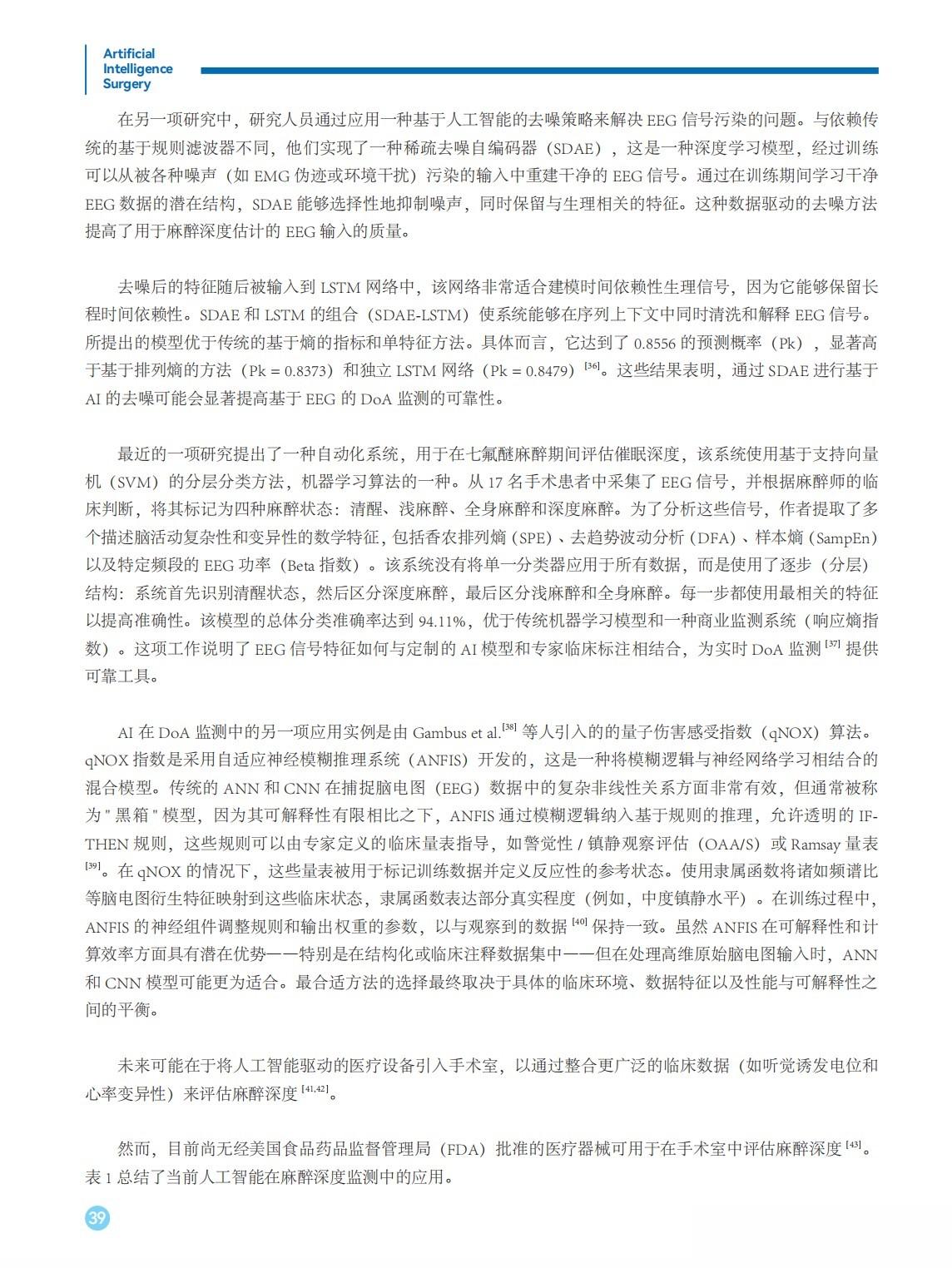 Artificial Intelligence Surgery

在另一项研究中，研究人员通过应用一种基于人工智能的去噪策略来解决 EEG 信号污染的问题。与依赖传统的基于规则滤波器不同，他们实现了一种稀疏去噪自编码器（SDAE），这是一种深度学习模型，经过训练可以从被各种噪声（如 EMG 伪迹或环境干扰）污染的输入中重建干净的 EEG 信号。通过在训练期间学习干净 EEG 数据的潜在结构，SDAE 能够选择性地抑制噪声，同时保留与生理相关的特征。这种数据驱动的去噪方法提高了用于麻醉深度估计的 EEG 输入的质量。

去噪后的特征随后被输入到 LSTM 网络中，该网络非常适合建模时间依赖性生理信号，因为它能够保留长程时间依赖性。SDAE 和 LSTM 的组合（SDAE-LSTM）使系统能够在序列上下文中同时清洗和解释 EEG 信号。所提出的模型优于传统的基于熵的指标和单特征方法。具体而言，它达到了 0.8556 的预测概率（Pk），显著高于基于排列熵的方法（Pk = 0.8373）和独立 LSTM 网络（Pk = 0.8479）$^{[36]}$。这些结果表明，通过 SDAE 进行基于 AI 的去噪可能会显著提高基于 EEG 的 DoA 监测的可靠性。

最近的一项研究提出了一种自动化系统，用于在七氟醚麻醉期间评估催眠深度，该系统使用基于支持向量机（SVM）的分层分类方法，机器学习算法的一种。从 17 名手术患者中采集了 EEG 信号，并根据麻醉师的临床判断，将其标记为四种麻醉状态：清醒、浅麻醉、全身麻醉和深度麻醉。为了分析这些信号，作者提取了多个描述脑活动复杂性和变异性的数学特征，包括香农排列熵（SPE）、去趋势波动分析（DFA）、样本熵（SampEn）以及特定频段的 EEG 功率（Beta 指数）。该系统没有将单一分类器应用于所有数据，而是使用了逐步（分层）结构：系统首先识别清醒状态，然后区分深度麻醉，最后区分浅麻醉和全身麻醉。每一步都使用最相关的特征以提高准确性。该模型的总体分类准确率达到 94.11%，优于传统机器学习模型和一种商业监测系统（响应熵指数）。这项工作说明了 EEG 信号特征如何与定制的 AI 模型和专家临床标注相结合，为实时 DoA 监测 $^{[37]}$ 提供可靠工具。

AI 在 DoA 监测中的另一项应用实例是由 Gambus et al.$^{[38]}$ 等人引入的的量子伤害感受指数（qNOX）算法。qNOX 指数是采用自适应神经模糊推理系统（ANFIS）开发的，这是一种将模糊逻辑与神经网络学习相结合的混合模型。传统的 ANN 和 CNN 在捕捉脑电图（EEG）数据中的复杂非线性关系方面非常有效，但通常被称为 " 黑箱 " 模型，因为其可解释性有限相比之下，ANFIS 通过模糊逻辑纳入基于规则的推理，允许透明的 IF-THEN 规则，这些规则可以由专家定义的临床量表指导，如警觉性 / 镇静观察评估（OAA/S）或 Ramsay 量表 $^{[39]}$。在 qNOX 的情况下，这些量表被用于标记训练数据并定义反应性的参考状态。使用隶属函数将诸如频谱比等脑电图衍生特征映射到这些临床状态，隶属函数表达部分真实程度（例如，中度镇静水平）。在训练过程中，ANFIS 的神经组件调整规则和输出权重的参数，以与观察到的数据 $^{[40]}$ 保持一致。虽然 ANFIS 在可解释性和计算效率方面具有潜在优势——特别是在结构化或临床注释数据集中——但在处理高维原始脑电图输入时，ANN 和 CNN 模型可能更为适合。最合适方法的选择最终取决于具体的临床环境、数据特征以及性能与可解释性之间的平衡。

未来可能在于将人工智能驱动的医疗设备引入手术室，以通过整合更广泛的临床数据（如听觉诱发电位和心率变异性）来评估麻醉深度 $^{[41,42]}$。

然而，目前尚无经美国食品药品监督管理局（FDA）批准的医疗器械可用于在手术室中评估麻醉深度 $^{[43]}$。表 1 总结了当前人工智能在麻醉深度监测中的应用。

39